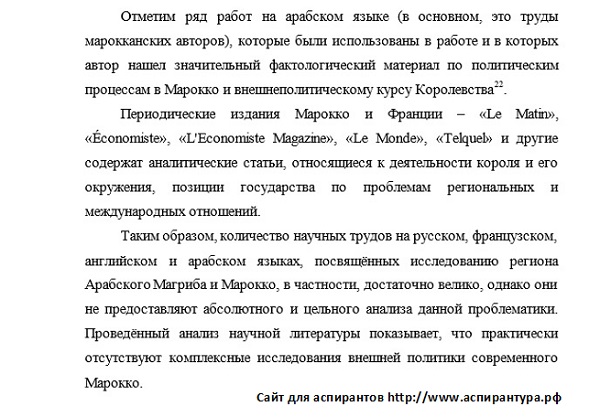 Отметим ряд работ на арабском языке (в основном, это труды марокканских авторов), которые были использованы в работе и в которых автор нашел значительный фактологический материал по политическим процессам в Марокко и внешнеполитическому курсу Королевства$^{22}$.

Периодические издания Марокко и Франции – «Le Matin», «Économiste», «L'Economiste Magazine», «Le Monde», «Telquel» и другие содержат аналитические статьи, относящиеся к деятельности короля и его окружения, позиции государства по проблемам региональных и международных отношений.

Таким образом, количество научных трудов на русском, французском, английском и арабском языках, посвящённых исследованию региона Арабского Магриба и Марокко, в частности, достаточно велико, однако они не предоставляют абсолютного и цельного анализа данной проблематики. Проведённый анализ научной литературы показывает, что практически отсутствуют комплексные исследования внешней политики современного Марокко.

Сайт для аспирантов http://www.аспирантура.рф